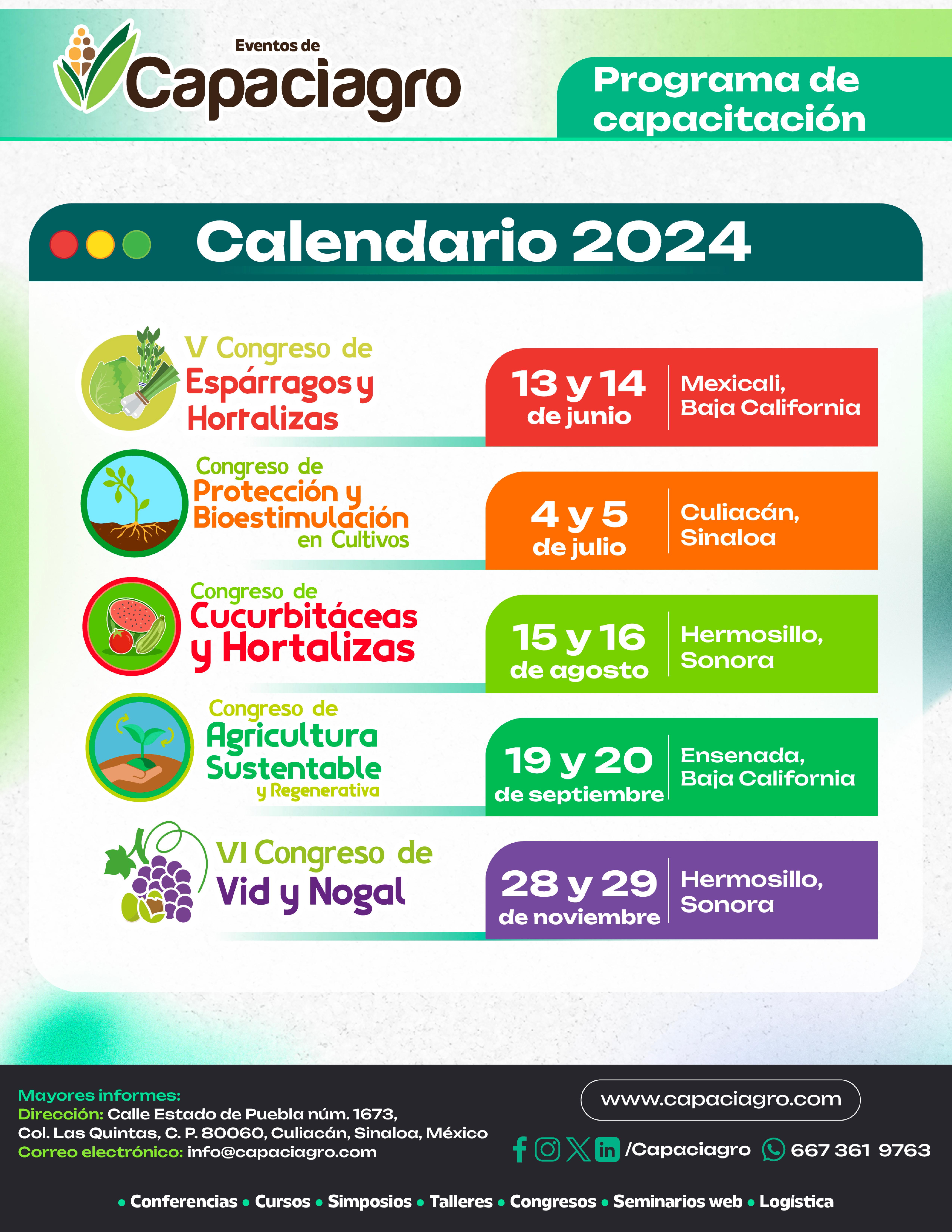 Eventos de
Capaciagro

Programa de capacitación

Calendario 2024

V Congreso de
Espárragos y
Hortalizas

13 y 14
de junio

Mexicali,
Baja California

Congreso de
Protección y
Bioestimulación
en Cultivos

4 y 5
de julio

Culiacán,
Sinaloa

Congreso de
Cucurbitáceas
y Hortalizas

15 y 16
de agosto

Hermosillo,
Sonora

Congreso de
Agricultura
Sustentable
y Regenerativa

19 y 20
de septiembre

Ensenada,
Baja California

VI Congreso de
Vid y Nogal

28 y 29
de noviembre

Hermosillo,
Sonora

Mayores informes:
Dirección: Calle Estado de Puebla núm. 1673,
Col. Las Quintas, C. P. 80060, Culiacán, Sinaloa, México
Correo electrónico: info@capaciagro.com

www.capaciagro.com

/Capaciagro 667 361 9763

• Conferencias • Cursos • Simposios • Talleres • Congresos • Seminarios web • Logística